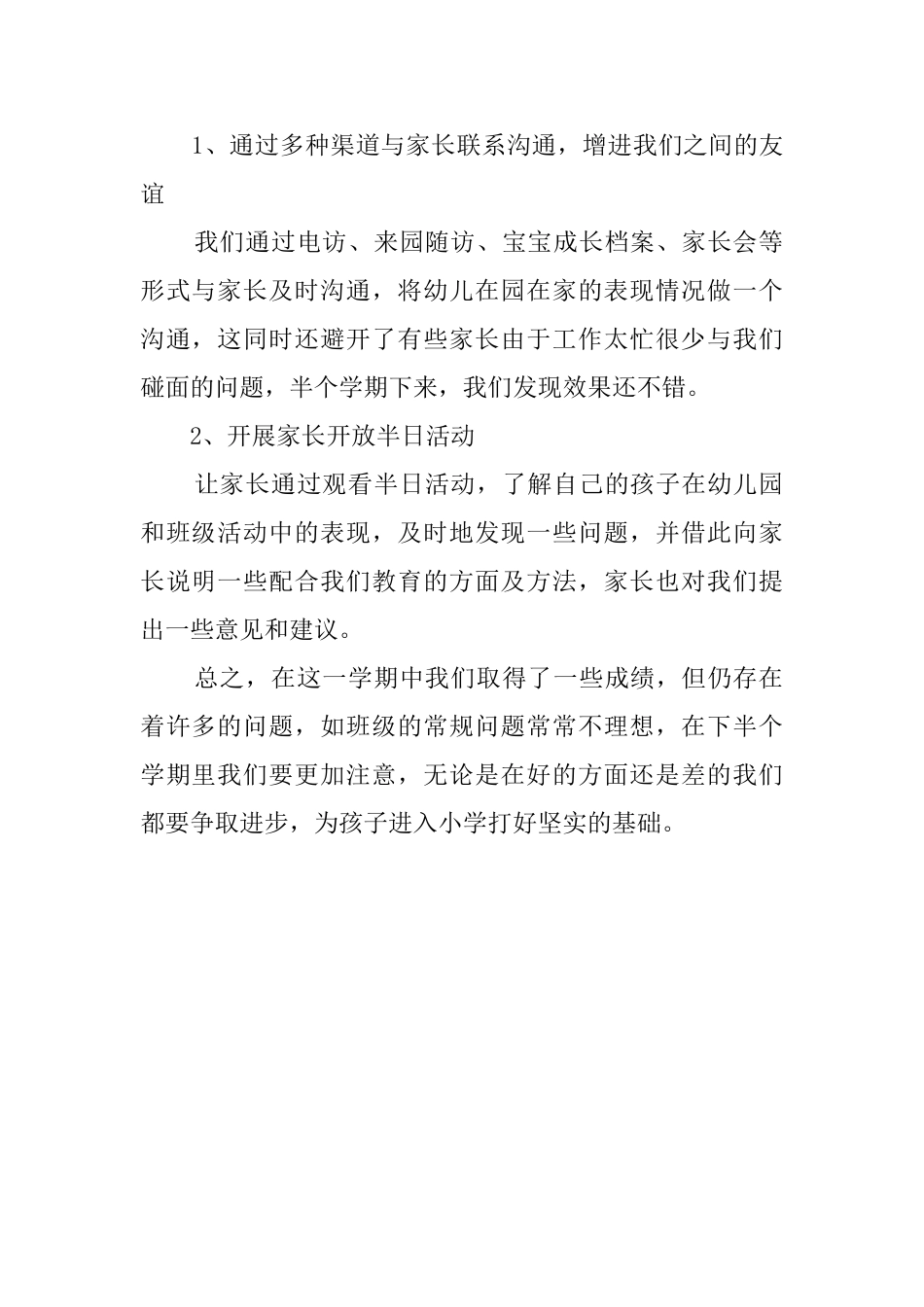 1、通过多种渠道与家长联系沟通，增进我们之间的友谊

我们通过电访、来园随访、宝宝成长档案、家长会等形式与家长及时沟通，将幼儿在园在家的表现情况做一个沟通，这同时还避开了有些家长由于工作太忙很少与我们碰面的问题，半个学期下来，我们发现效果还不错。

2、开展家长开放半日活动

让家长通过观看半日活动，了解自己的孩子在幼儿园和班级活动中的表现，及时地发现一些问题，并借此向家长说明一些配合我们教育的方面及方法，家长也对我们提出一些意见和建议。

总之，在这一学期中我们取得了一些成绩，但仍存在着许多的问题，如班级的常规问题常常不理想，在下半个学期里我们要更加注意，无论是在好的方面还是差的我们都要争取进步，为孩子进入小学打好坚实的基础。